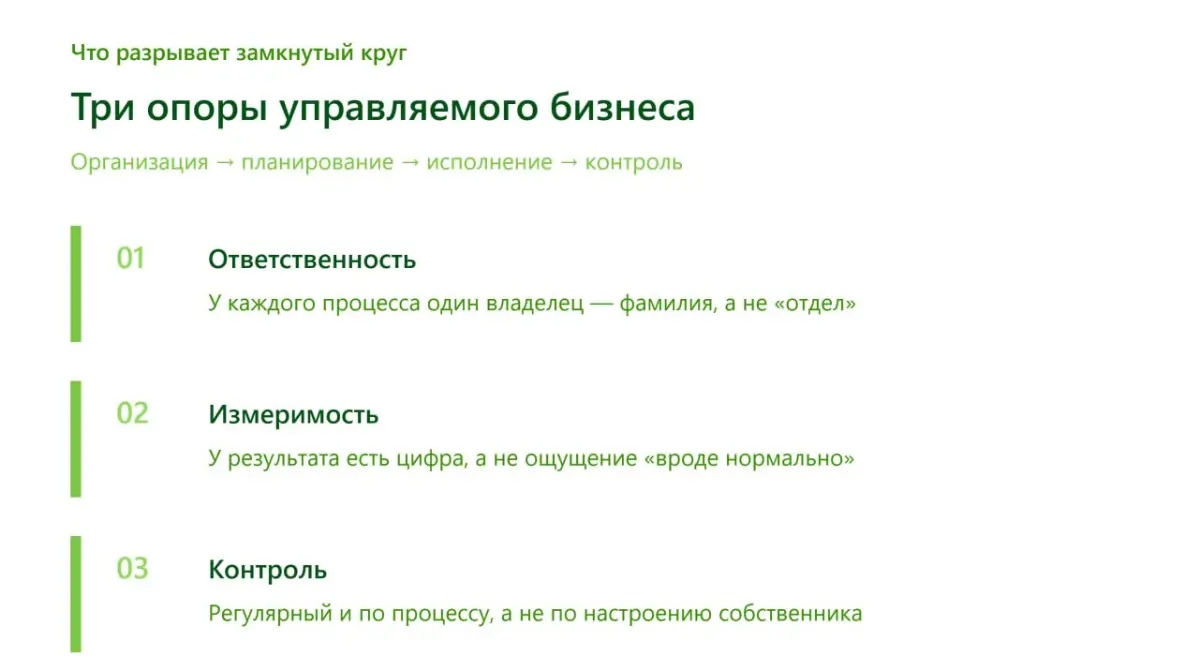 Что разрывает замкнутый круг

Три опоры управляемого бизнеса

Организация → планирование → исполнение → контроль

01

Ответственность

У каждого процесса один владелец — фамилия, а не «отдел»

02

Измеримость

У результата есть цифра, а не ощущение «вроде нормально»

03

Контроль

Регулярный и по процессу, а не по настроению собственника